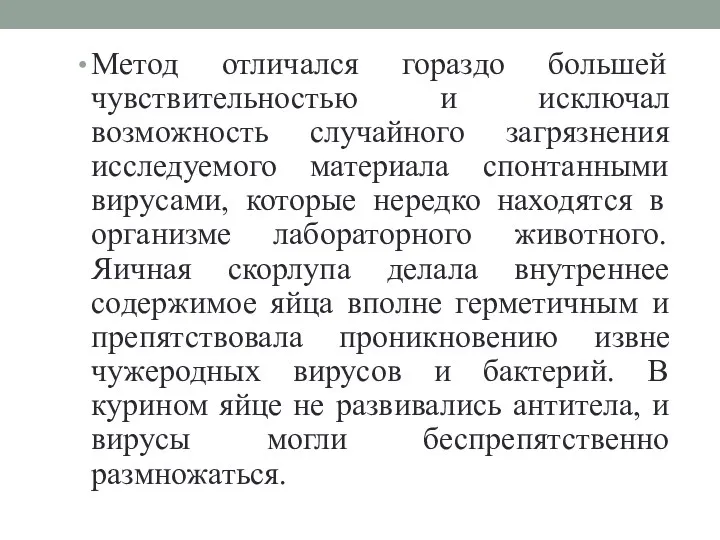 • Метод отличался гораздо большей чувствительностью и исключал возможность случайного загрязнения исследуемого материала спонтанными вирусами, которые нередко находятся в организме лабораторного животного. Яичная скорлупа делала внутреннее содержимое яйца вполне герметичным и препятствовала проникновению извне чужеродных вирусов и бактерий. В курином яйце не развивались антитела, и вирусы могли беспрепятственно размножаться.